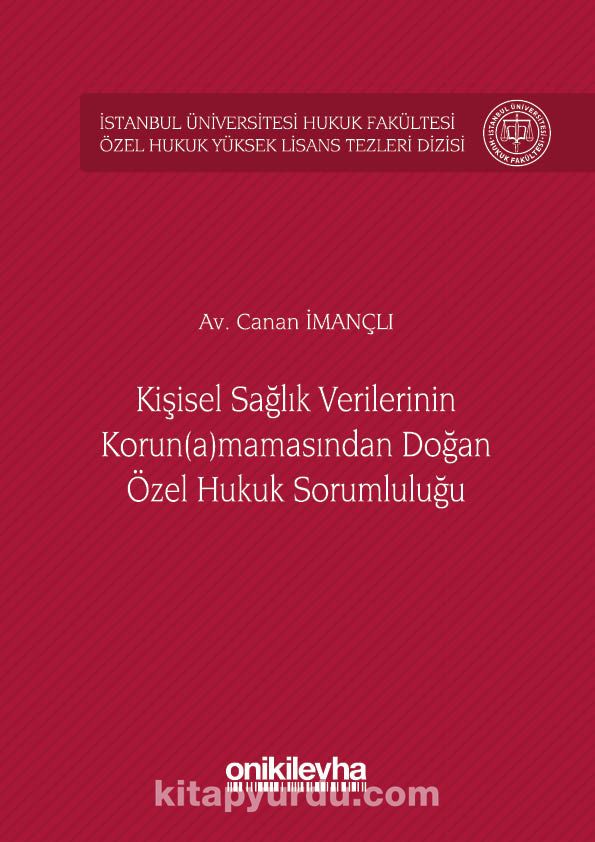 İSTANBUL ÜNİVERSİTESİ HUKUK FAKÜLTESİ
ÖZEL HUKUK YÜKSEK LİSANS TEZLERİ DİZİSİ

Av. Canan İMANÇLI

Kişisel Sağlık Verilerinin
Korun(a)mamasından Doğan
Özel Hukuk Sorumluluğu

onikilevha

kitapyurdu.com